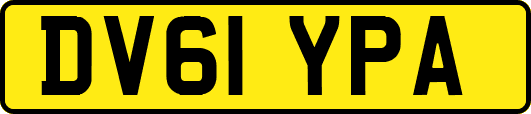 DV61 YPA